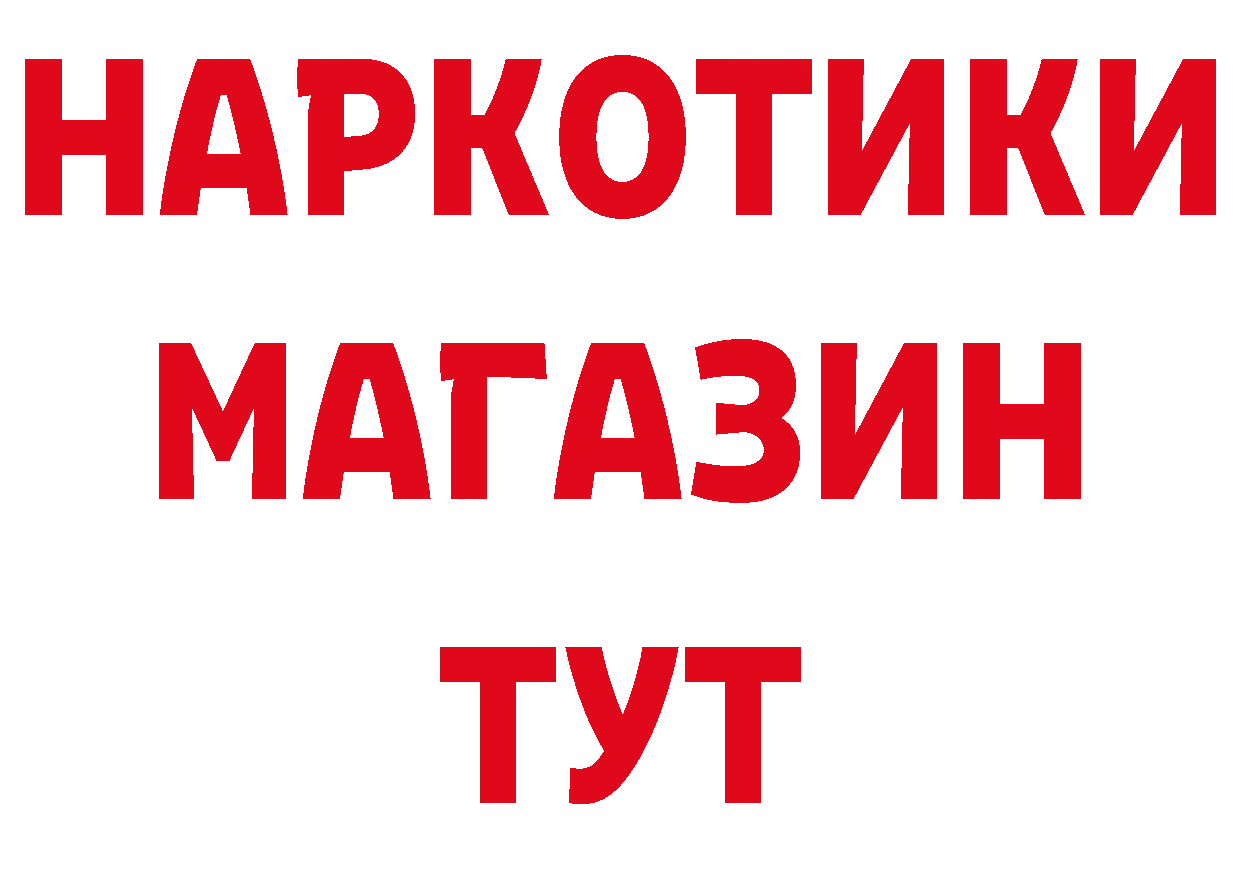 НАРКОТИКИ
МАГАЗИН
ТУТ